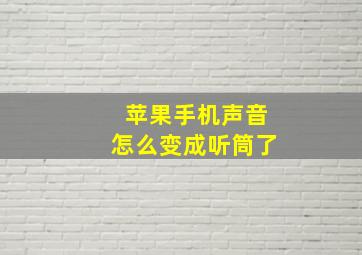 苹果手机声音
怎么变成听筒了